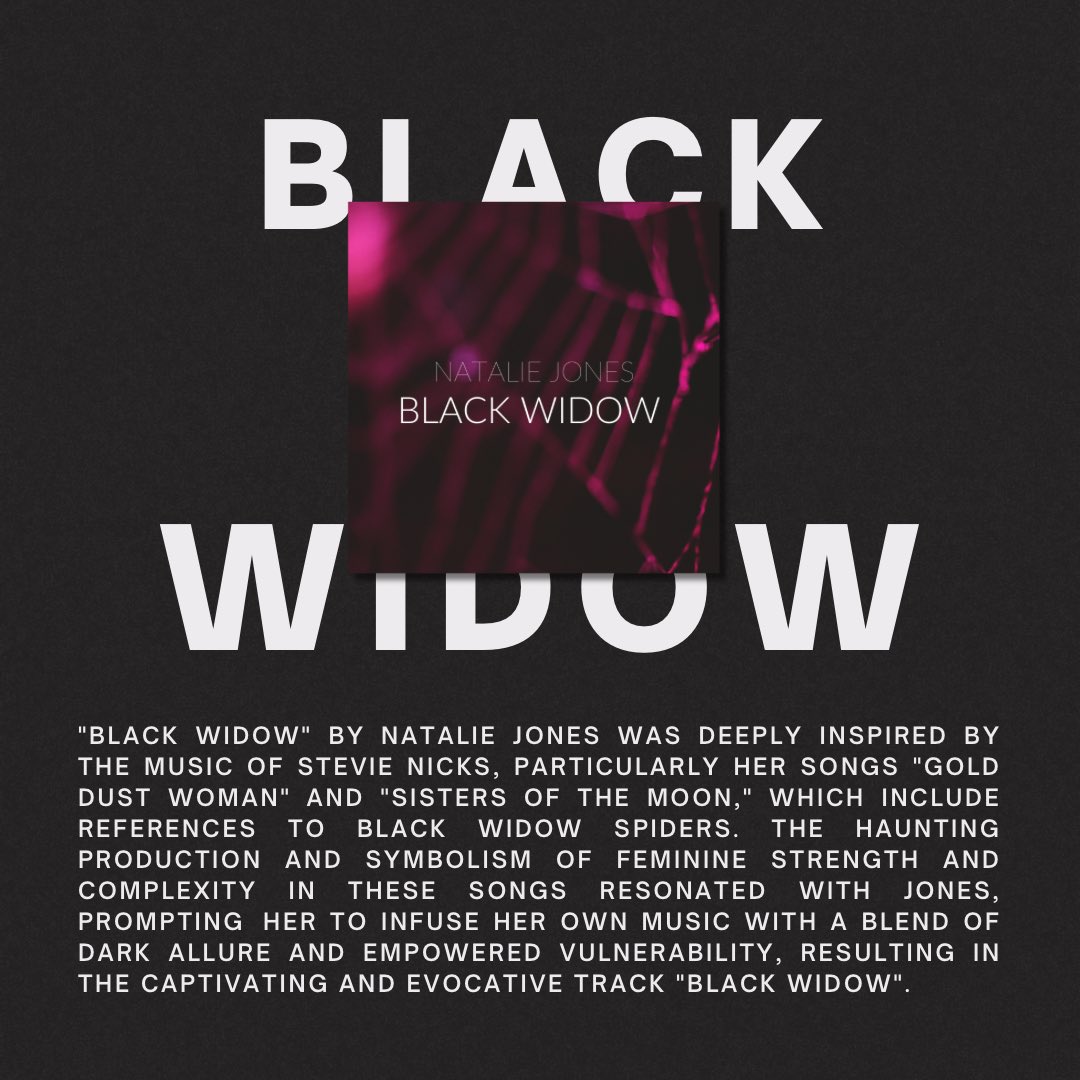 BLACK

NATALIE JONES
BLACK WIDOW

WIDOW

"BLACK WIDOW" BY NATALIE JONES WAS DEEPLY INSPIRED BY THE MUSIC OF STEVIE NICKS, PARTICULARLY HER SONGS "GOLD DUST WOMAN" AND "SISTERS OF THE MOON," WHICH INCLUDE REFERENCES TO BLACK WIDOW SPIDERS. THE HAUNTING PRODUCTION AND SYMBOLISM OF FEMININE STRENGTH AND COMPLEXITY IN THESE SONGS RESONATED WITH JONES, PROMPTING HER TO INFUSE HER OWN MUSIC WITH A BLEND OF DARK ALLURE AND EMPOWERED VULNERABILITY, RESULTING IN THE CAPTIVATING AND EVOCATIVE TRACK "BLACK WIDOW".